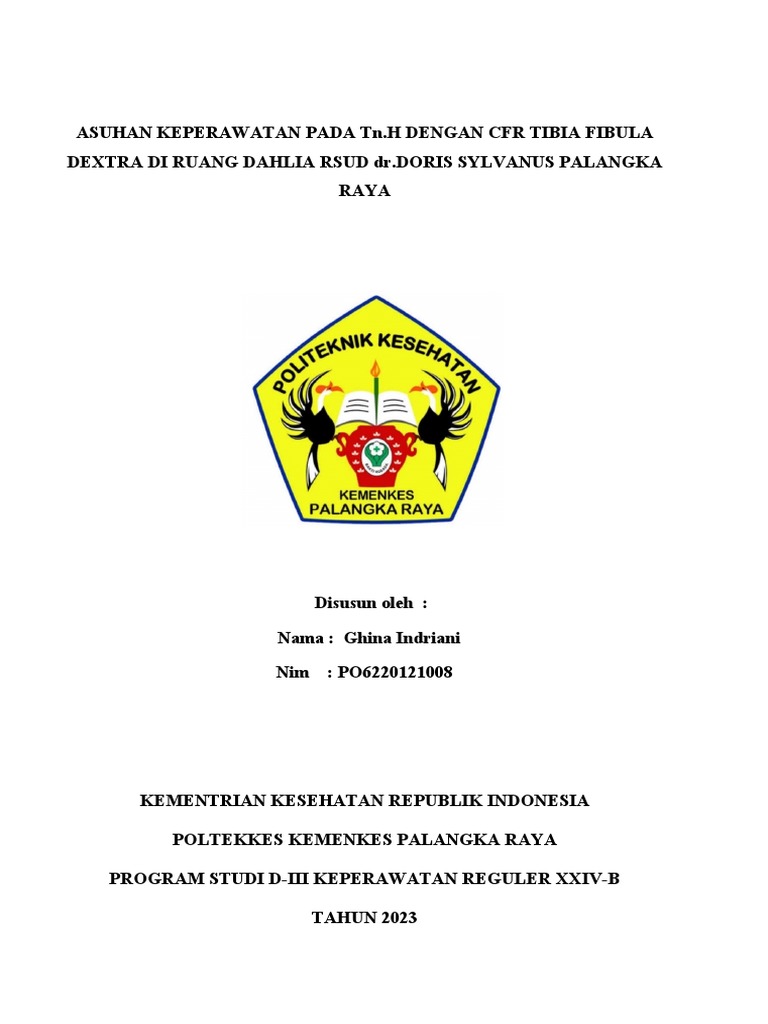 ASUHAN KEPERAWATAN PADA Tn.H DENGAN CFR TIBIA FIBULA DEXTRA DI RUANG DAHLIA RSUD dr.DORIS SYLVANUS PALANGKA RAYA

POLITEKNIK KESEHATAN

KEMENKES
PALANGKA RAYA

Disusun oleh :

Nama : Ghina Indriani

Nim : PO6220121008

KEMENTRIAN KESEHATAN REPUBLIK INDONESIA

POLTEKKES KEMENKES PALANGKA RAYA

PROGRAM STUDI D-III KEPERAWATAN REGULER XXIV-B

TAHUN 2023